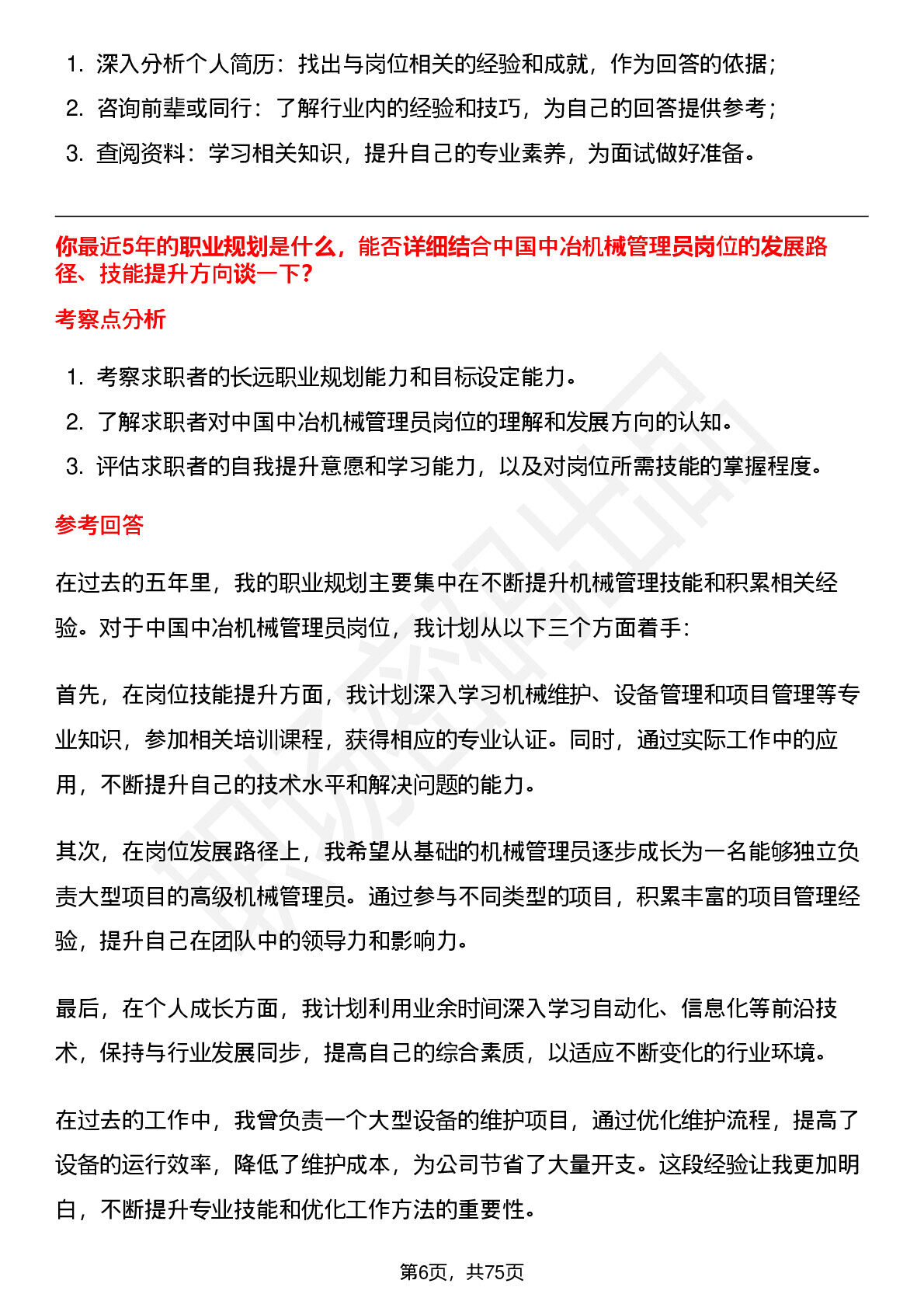 1. 深入分析个人简历：找出与岗位相关的经验和成就，作为回答的依据；
2. 咨询前辈或同行：了解行业内的经验和技巧，为自己的回答提供参考；
3. 查阅资料：学习相关知识，提升自己的专业素养，为面试做好准备。

你最近5年的职业规划是什么，能否详细结合中国中冶机械管理员岗位的发展路径、技能提升方向谈一下？

考察点分析

1. 考察求职者的长远职业规划能力和目标设定能力。
2. 了解求职者对中国中冶机械管理员岗位的理解和发展方向的认知。
3. 评估求职者的自我提升意愿和学习能力，以及对岗位所需技能的掌握程度。

参考回答

在过去的五年里，我的职业规划主要集中在不断提升机械管理技能和积累相关经验。对于中国中冶机械管理员岗位，我计划从以下三个方面着手：

首先，在岗位技能提升方面，我计划深入学习机械维护、设备管理和项目管理等专业知识，参加相关培训课程，获得相应的专业认证。同时，通过实际工作中的应用，不断提升自己的技术水平和解决问题的能力。

其次，在岗位发展路径上，我希望从基础的机械管理员逐步成长为一名能够独立负责大型项目的高级机械管理员。通过参与不同类型的项目，积累丰富的项目管理经验，提升自己在团队中的领导力和影响力。

最后，在个人成长方面，我计划利用业余时间深入学习自动化、信息化等前沿技术，保持与行业发展同步，提高自己的综合素质，以适应不断变化的行业环境。

在过去的工作中，我曾负责一个大型设备的维护项目，通过优化维护流程，提高了设备的运行效率，降低了维护成本，为公司节省了大量开支。这段经验让我更加明白，不断提升专业技能和优化工作方法的重要性。

第6页，共75页